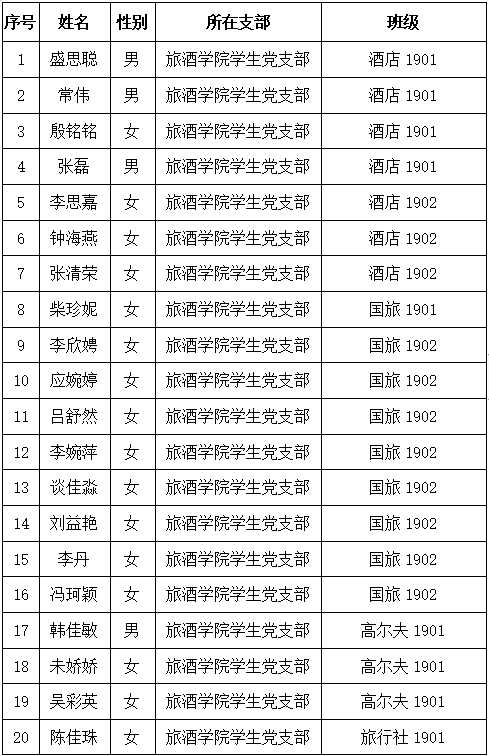 | 序号 | 姓名 | 性别 | 所在支部 | 班级 |
|---|---|---|---|---|
| 1 | 盛思聪 | 男 | 旅酒学院学生党支部 | 酒店 1901 |
| 2 | 常伟 | 男 | 旅酒学院学生党支部 | 酒店 1901 |
| 3 | 殷铭铭 | 女 | 旅酒学院学生党支部 | 酒店 1901 |
| 4 | 张磊 | 男 | 旅酒学院学生党支部 | 酒店 1901 |
| 5 | 李思嘉 | 女 | 旅酒学院学生党支部 | 酒店 1902 |
| 6 | 钟海燕 | 女 | 旅酒学院学生党支部 | 酒店 1902 |
| 7 | 张清荣 | 女 | 旅酒学院学生党支部 | 酒店 1902 |
| 8 | 柴珍妮 | 女 | 旅酒学院学生党支部 | 国旅 1901 |
| 9 | 李欣娉 | 女 | 旅酒学院学生党支部 | 国旅 1902 |
| 10 | 应婉婷 | 女 | 旅酒学院学生党支部 | 国旅 1902 |
| 11 | 吕舒然 | 女 | 旅酒学院学生党支部 | 国旅 1902 |
| 12 | 李婉萍 | 女 | 旅酒学院学生党支部 | 国旅 1902 |
| 13 | 谈佳淼 | 女 | 旅酒学院学生党支部 | 国旅 1902 |
| 14 | 刘益艳 | 女 | 旅酒学院学生党支部 | 国旅 1902 |
| 15 | 李丹 | 女 | 旅酒学院学生党支部 | 国旅 1902 |
| 16 | 冯珂颖 | 女 | 旅酒学院学生党支部 | 国旅 1902 |
| 17 | 韩佳敏 | 男 | 旅酒学院学生党支部 | 高尔夫 1901 |
| 18 | 未娇娇 | 女 | 旅酒学院学生党支部 | 高尔夫 1901 |
| 19 | 吴彩英 | 女 | 旅酒学院学生党支部 | 高尔夫 1901 |
| 20 | 陈佳珠 | 女 | 旅酒学院学生党支部 | 旅行社 1901 |